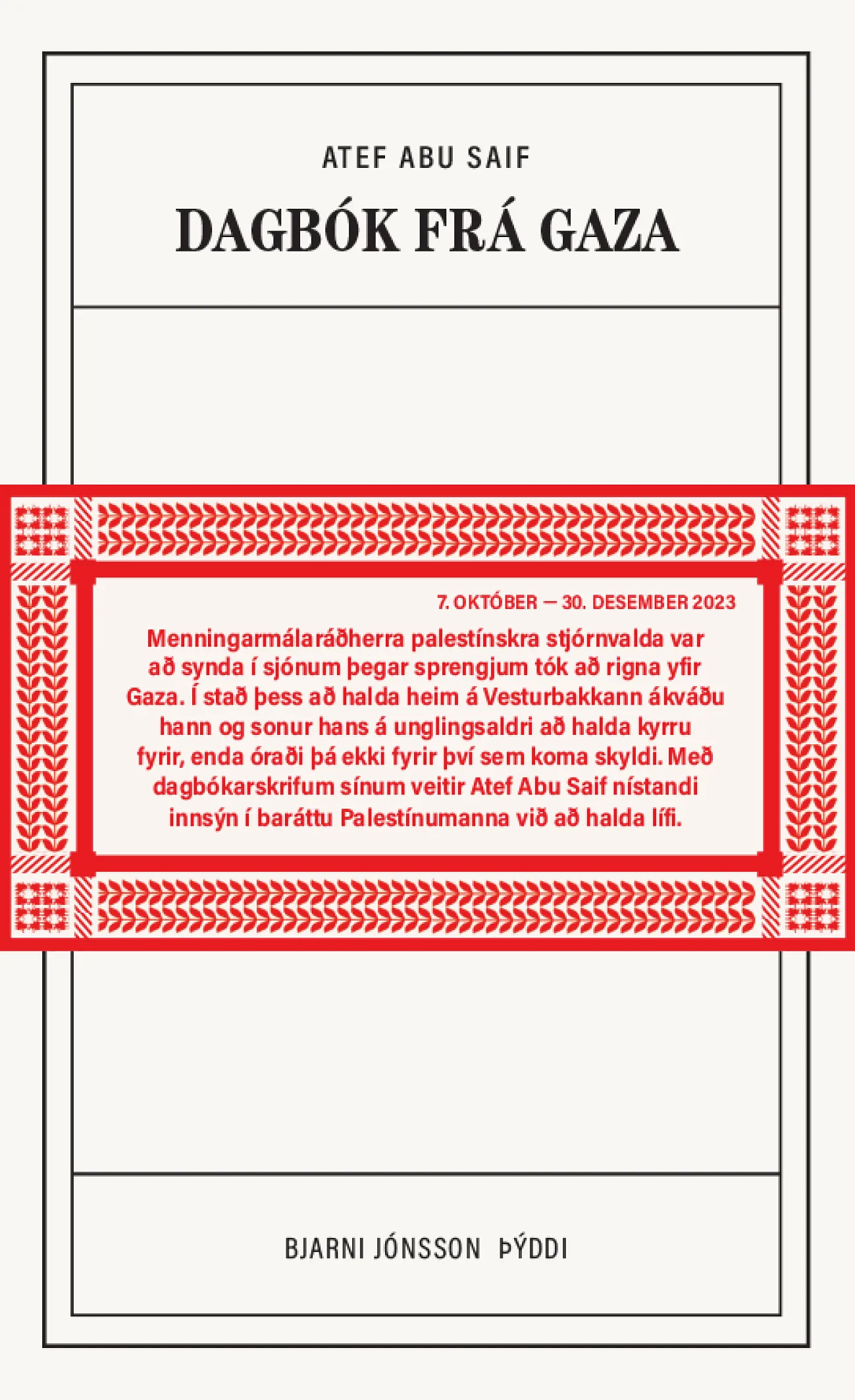 ATEF ABU SAIF

DAGBÓK FRÁ GAZA

7. OKTÓBER — 30. DESEMBER 2023

Menningarmálaráðherra palestínskra stjórnvalda var að synda í sjónum þegar sprengjum tók að rigna yfir Gaza. Í stað þess að halda heim á Vesturbakkann ákváðu hann og sonur hans á unglingsaldri að halda kyrru fyrir, enda óraði þá ekki fyrir því sem koma skyldi. Með dagbókarskrifum sínum veitir Atef Abu Saif nístandi innsýn í baráttu Palestínumanna við að halda lífi.

BJARNI JÓNSSON ÞÝDDI